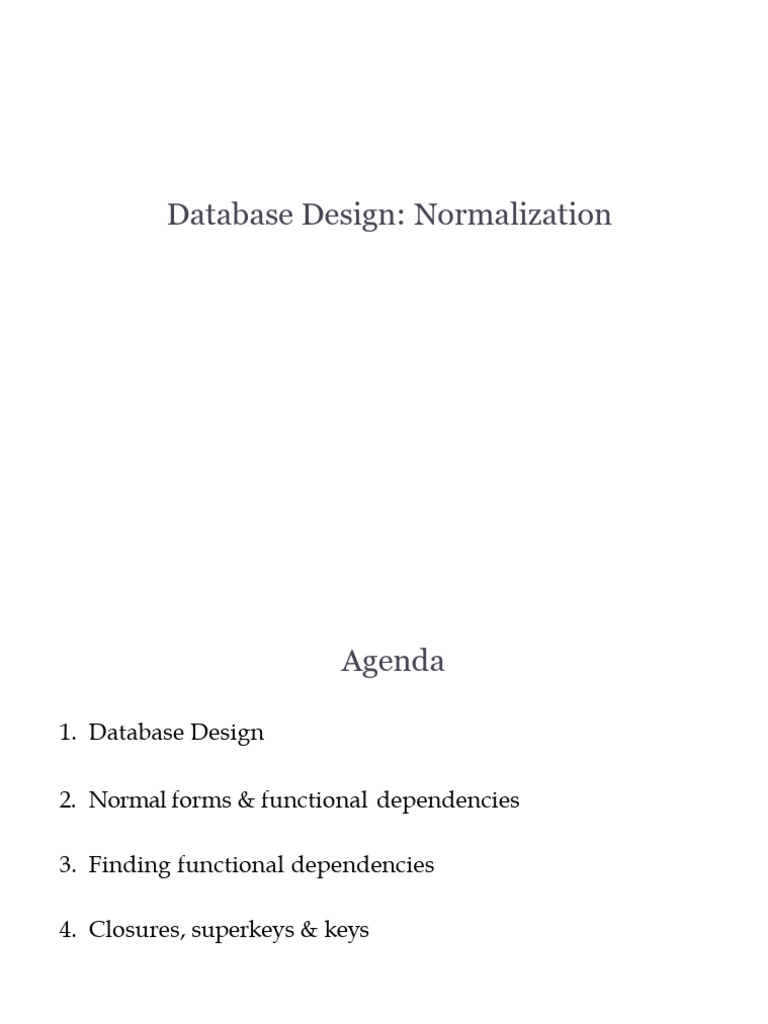 Database Design: Normalization

Agenda

1. Database Design

2. Normal forms & functional dependencies

3. Finding functional dependencies

4. Closures, superkeys & keys